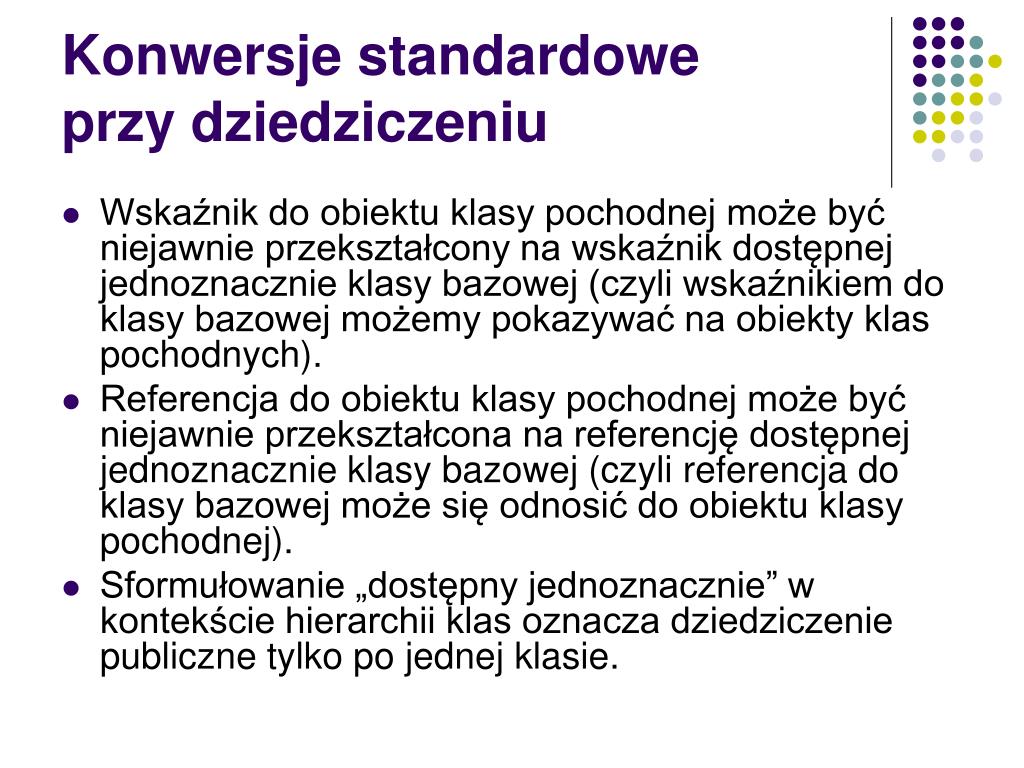 Konwersje standardowe przy dziedziczeniu

- Wskaźnik do obiektu klasy pochodnej może być niejawnie przekształcony na wskaźnik dostępnej jednoznacznie klasy bazowej (czyli wskaźnikiem do klasy bazowej możemy pokazywać na obiekty klas pochodnych).
- Referencja do obiektu klasy pochodnej może być niejawnie przekształcona na referencję dostępnej jednoznacznie klasy bazowej (czyli referencja do klasy bazowej może się odnosić do obiektu klasy pochodnej).
- Sformułowanie „dostępny jednoznacznie” w kontekście hierarchii klas oznacza dziedziczenie publiczne tylko po jednej klasie.